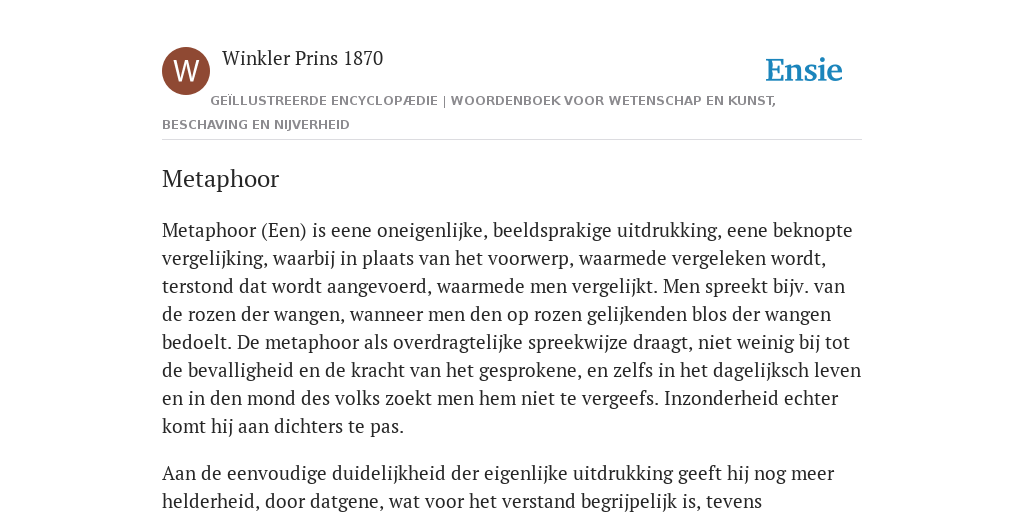 W

Winkler Prins 1870

Ensie

GEÏLLUSTREERDE ENCYCLOPÆDIE | WOORDENBOEK VOOR WETENSCHAP EN KUNST, BESCHAVING EN NIJVERHEID

Metaphoor

Metaphoor (Een) is eene oneigenlijke, beeldsprakige uitdrukking, eene beknopte vergelijking, waarbij in plaats van het voorwerp, waarmede vergeleken wordt, terstond dat wordt aangevoerd, waarmede men vergelijkt. Men spreekt bijv. van de rozen der wangen, wanneer men den op rozen gelijkenden blos der wangen bedoelt. De metaphoor als overdragtelijke spreekwijze draagt, niet weinig bij tot de bevalligheid en de kracht van het gesprokene, en zelfs in het dagelijksch leven en in den mond des volks zoekt men hem niet te vergeefs. Inzonderheid echter komt hij aan dichters te pas.

Aan de eenvoudige duidelijkheid der eigenlijke uitdrukking geeft hij nog meer helderheid, door datgene, wat voor het verstand begrijpelijk is, tevens